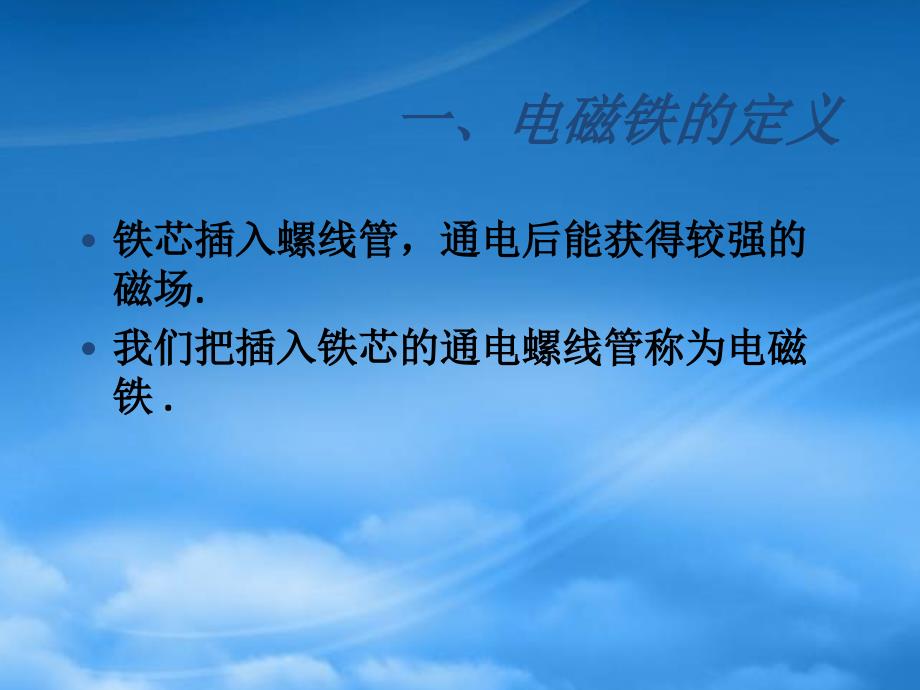 一、电磁铁的定义

• 铁芯插入螺线管，通电后能获得较强的磁场.

• 我们把插入铁芯的通电螺线管称为电磁铁 .